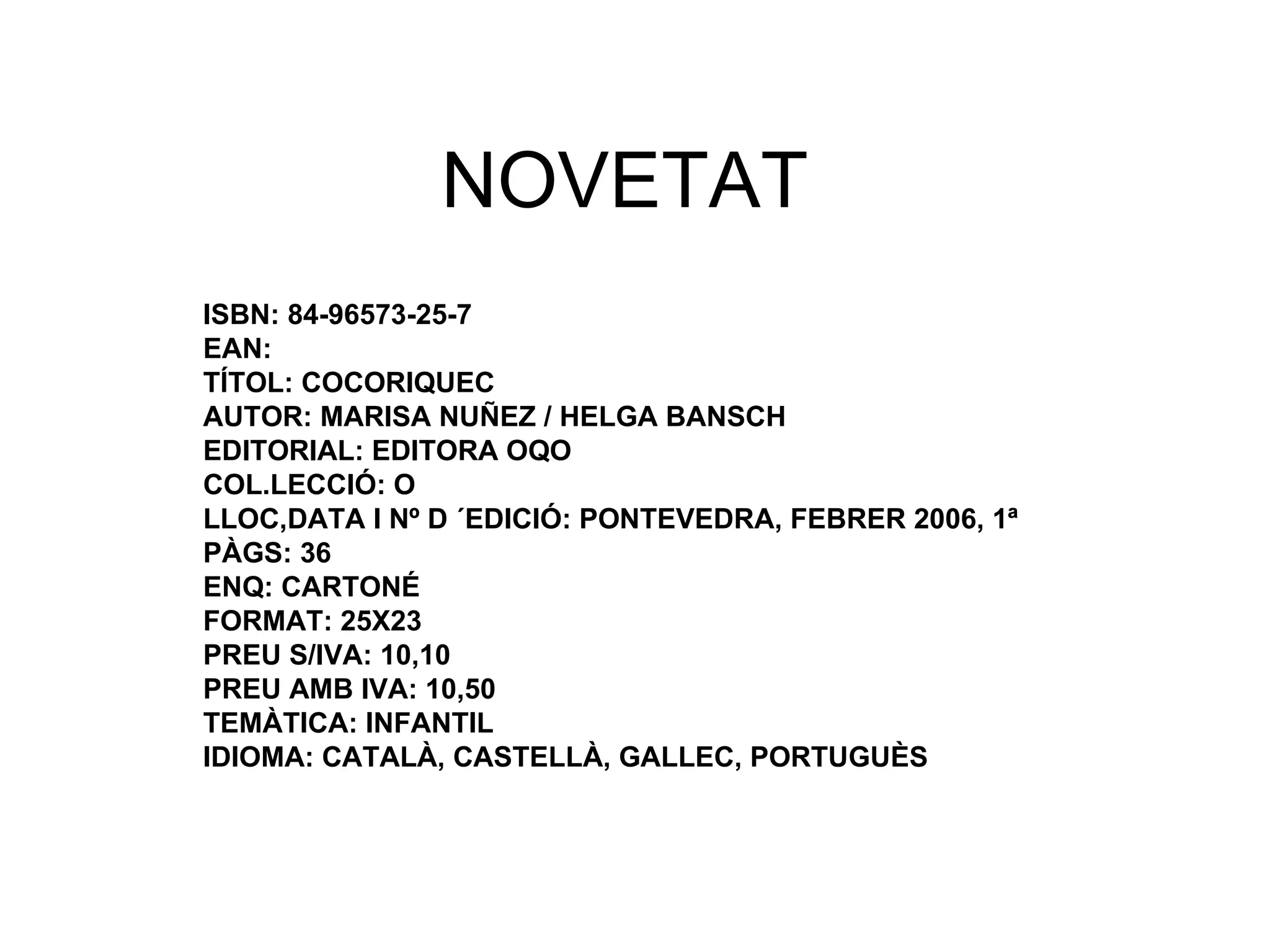 NOVETAT

ISBN: 84-96573-25-7
EAN:
TÍTOL: COCORIQUEC
AUTOR: MARISA NUÑEZ / HELGA BANSCH
EDITORIAL: EDITORA OQO
COL.LECCIÓ: O
LLOC,DATA I Nº D ´EDICIÓ: PONTEVEDRA, FEBRER 2006, 1ª
PÀGS: 36
ENQ: CARTONÉ
FORMAT: 25X23
PREU S/IVA: 10,10
PREU AMB IVA: 10,50
TEMÀTICA: INFANTIL
IDIOMA: CATALÀ, CASTELLÀ, GALLEC, PORTUGUÈS